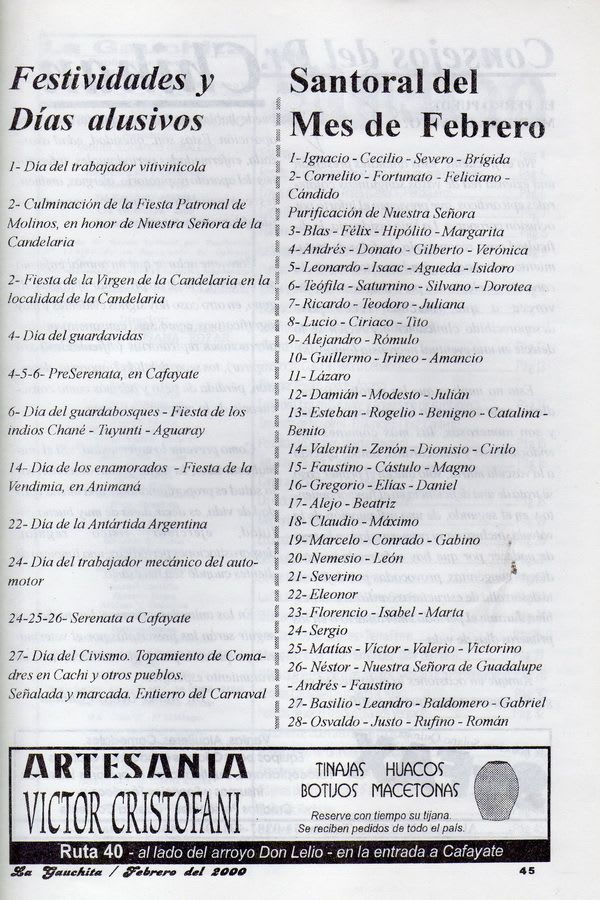 Festividades y Días alusivos

1- Día del trabajador vitivinícola

2- Culminación de la Fiesta Patronal de Molinos, en honor de Nuestra Señora de la Candelaria

2- Fiesta de la Virgen de la Candelaria en la localidad de la Candelaria

4- Día del guardavidas

4-5-6- PreSerenata, en Cafayate

6- Día del guardabosques - Fiesta de los indios Chané - Tuyunti - Aguaray

14- Día de los enamorados - Fiesta de la Vendimia, en Animaná

22- Día de la Antártida Argentina

24- Día del trabajador mecánico del automotor

24-25-26- Serenata a Cafayate

27- Día del Civismo. Topamiento de Comadres en Cachi y otros pueblos. Señalada y marcada. Entierro del Carnaval

Santoral del Mes de Febrero

1- Ignacio - Cecilio - Severo - Brígida
2- Cornelito - Fortunato - Feliciano - Cándido
Purificación de Nuestra Señora
3- Blas - Félix - Hipólito - Margarita
4- Andrés - Donato - Gilberto - Verónica
5- Leonardo - Isaac - Agueda - Isidoro
6- Teófila - Saturnino - Silvano - Dorotea
7- Ricardo - Teodoro - Juliana
8- Lucio - Ciriaco - Tito
9- Alejandro - Rómulo
10- Guillermo - Irineo - Amancio
11- Lázaro
12- Damián - Modesto - Julián
13- Esteban - Rogelio - Benigno - Catalina - Benito
14- Valentín - Zenón - Dionisio - Cirilo
15- Faustino - Cástulo - Magno
16- Gregorio - Elías - Daniel
17- Alejo - Beatriz
18- Claudio - Máximo
19- Marcelo - Conrado - Gabino
20- Nemesio - León
21- Severino
22- Eleonor
23- Florencio - Isabel - Marta
24- Sergio
25- Matías - Víctor - Valerio - Victorino
26- Néstor - Nuestra Señora de Guadalupe - Andrés - Faustino
27- Basilio - Leandro - Baldomero - Gabriel
28- Osvaldo - Justo - Rufino - Román

ARTESANIA
VICTOR CRISTOFANI
TINAJAS HUACOS
BOTIJOS MACETONAS
Reserve con tiempo su tijana.
Se reciben pedidos de todo el país.
Ruta 40 - al lado del arroyo Don Lelio - en la entrada a Cafayate

La Gauchita / Febrero del 2000 45